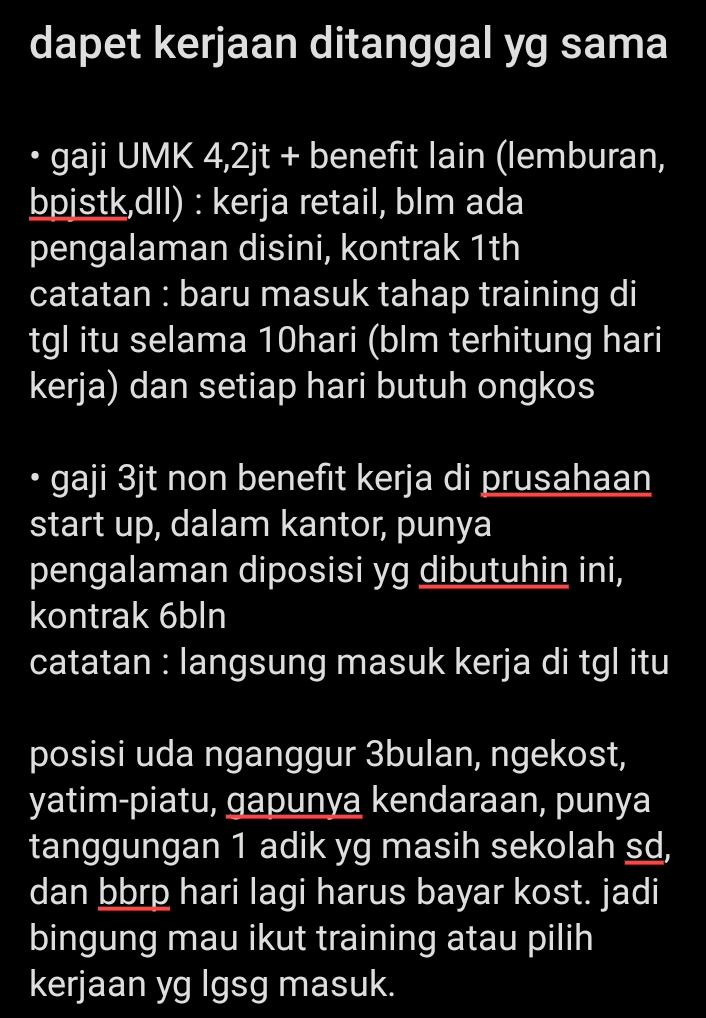 dapet kerjaan ditanggal yg sama

• gaji UMK 4,2jt + benefit lain (lemburan, bpjstk,dll) : kerja retail, blm ada pengalaman disini, kontrak 1th
catatan : baru masuk tahap training di tgl itu selama 10hari (blm terhitung hari kerja) dan setiap hari butuh ongkos

• gaji 3jt non benefit kerja di prusahaan start up, dalam kantor, punya pengalaman diposisi yg dibutuhin ini, kontrak 6bln
catatan : langsung masuk kerja di tgl itu

posisi uda nganggur 3bulan, ngekost, yatim-piatu, gapunya kendaraan, punya tanggungan 1 adik yg masih sekolah sd, dan bbrp hari lagi harus bayar kost. jadi bingung mau ikut training atau pilih kerjaan yg lgsg masuk.